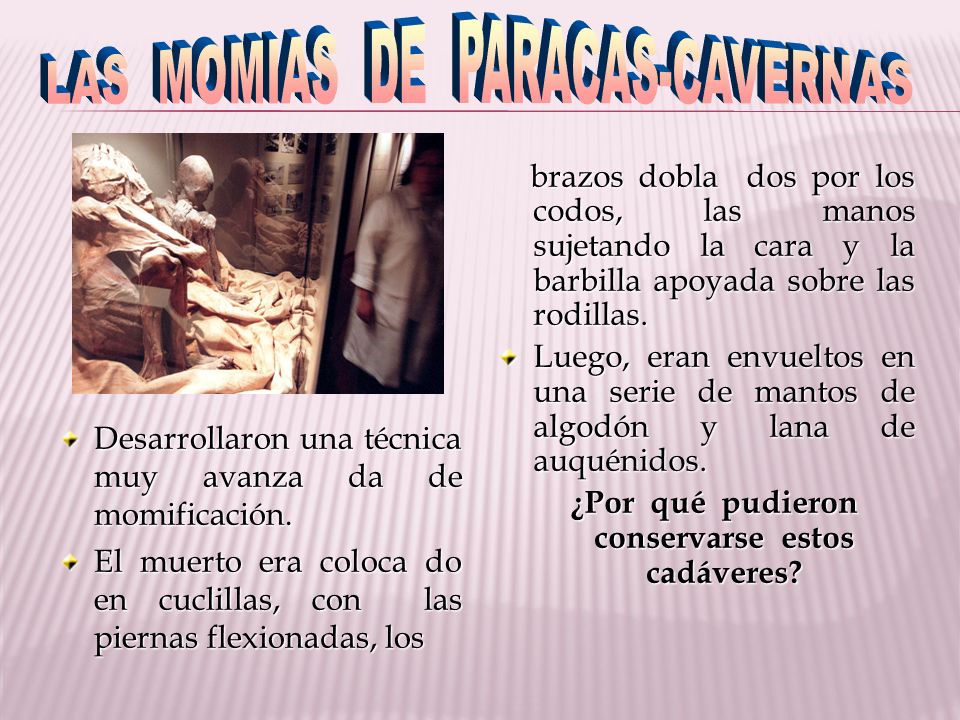 LAS MOMIAS DE PARACAS-CAVERNAS

Desarrollaron una técnica muy avanza da de momificación.

El muerto era coloca do en cuclillas, con las piernas flexionadas, los brazos dobla dos por los codos, las manos sujetando la cara y la barbilla apoyada sobre las rodillas.

Luego, eran envueltos en una serie de mantos de algodón y lana de auquénidos.

¿Por qué pudieron conservarse estos cadáveres?